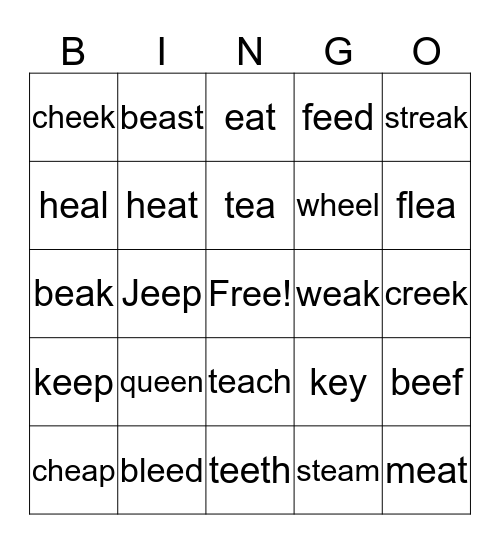 | B | I | N | G | O |
|---|---|---|---|---|
| cheek | beast | eat | feed | streak |
| heal | heat | tea | wheel | flea |
| beak | Jeep | Free! | weak | creek |
| keep | queen | teach | key | beef |
| cheap | bleed | teeth | steam | meat |